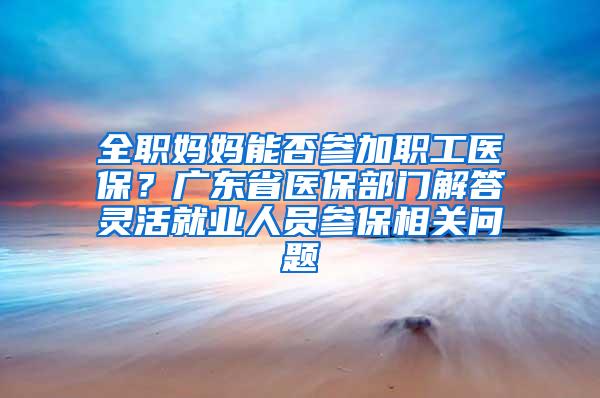 全职妈妈能否参加职工医保？广东省医保部门解答灵活就业人员参保相关问题